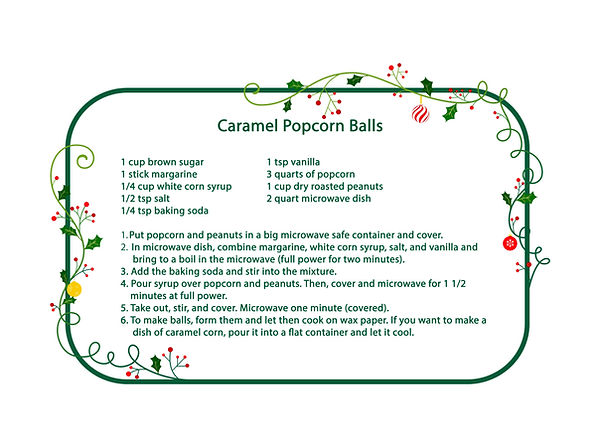 Caramel Popcorn Balls

1 cup brown sugar
1 stick margarine
1/4 cup white corn syrup
1/2 tsp salt
1/4 tsp baking soda

1 tsp vanilla
3 quarts of popcorn
1 cup dry roasted peanuts
2 quart microwave dish

1. Put popcorn and peanuts in a big microwave safe container and cover.
2. In microwave dish, combine margarine, white corn syrup, salt, and vanilla and bring to a boil in the microwave (full power for two minutes).
3. Add the baking soda and stir into the mixture.
4. Pour syrup over popcorn and peanuts. Then, cover and microwave for 1 1/2 minutes at full power.
5. Take out, stir, and cover. Microwave one minute (covered).
6. To make balls, form them and let then cook on wax paper. If you want to make a dish of caramel corn, pour it into a flat container and let it cool.